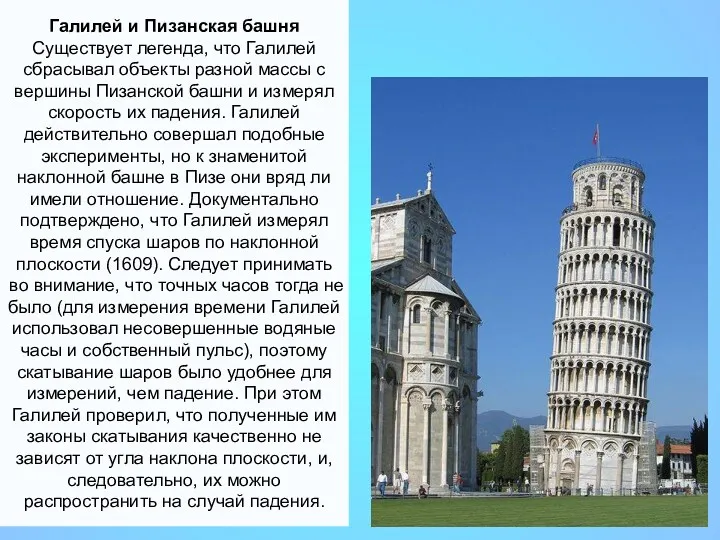 Галилей и Пизанская башня
Существует легенда, что Галилей сбрасывал объекты разной массы с вершины Пизанской башни и измерял скорость их падения. Галилей действительно совершал подобные эксперименты, но к знаменитой наклонной башне в Пизе они вряд ли имели отношение. Документально подтверждено, что Галилей измерял время спуска шаров по наклонной плоскости (1609). Следует принимать во внимание, что точных часов тогда не было (для измерения времени Галилей использовал несовершенные водяные часы и собственный пульс), поэтому скатывание шаров было удобнее для измерений, чем падение. При этом Галилей проверил, что полученные им законы скатывания качественно не зависят от угла наклона плоскости, и, следовательно, их можно распространить на случай падения.